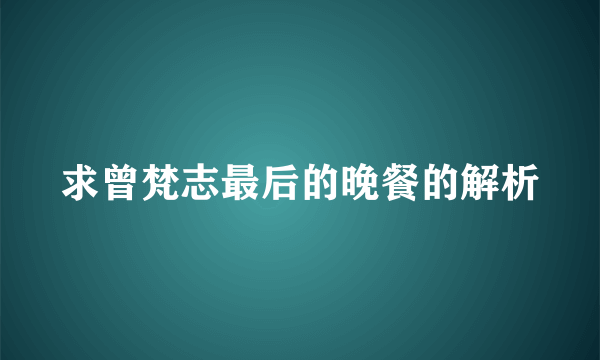 求曾梵志最后的晚餐的解析